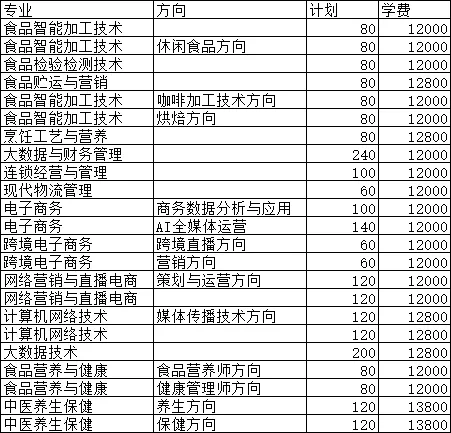 | 专业 | 方向 | 计划 | 学费 |
|---|---|---|---|
| 食品智能加工技术 | | 80 | 12000 |
| 食品智能加工技术 | 休闲食品方向 | 80 | 12000 |
| 食品检验检测技术 | | 80 | 12000 |
| 食品贮运与营销 | | 80 | 12800 |
| 食品智能加工技术 | 咖啡加工技术方向 | 80 | 12000 |
| 食品智能加工技术 | 烘焙方向 | 80 | 12000 |
| 烹饪工艺与营养 | | 80 | 12800 |
| 大数据与财务管理 | | 240 | 12000 |
| 连锁经营与管理 | | 100 | 12000 |
| 现代物流管理 | | 60 | 12000 |
| 电子商务 | 商务数据分析与应用 | 100 | 12000 |
| 电子商务 | AI全媒体运营 | 140 | 12000 |
| 跨境电子商务 | 跨境直播方向 | 60 | 12000 |
| 跨境电子商务 | 营销方向 | 60 | 12000 |
| 网络营销与直播电商 | 策划与运营方向 | 120 | 12000 |
| 网络营销与直播电商 | | 120 | 12000 |
| 计算机网络技术 | 媒体传播技术方向 | 120 | 12800 |
| 计算机网络技术 | | 120 | 12800 |
| 大数据技术 | | 200 | 12800 |
| 食品营养与健康 | 食品营养师方向 | 80 | 12000 |
| 食品营养与健康 | 健康管理师方向 | 80 | 12000 |
| 中医养生保健 | 养生方向 | 120 | 13800 |
| 中医养生保健 | 保健方向 | 120 | 13800 |